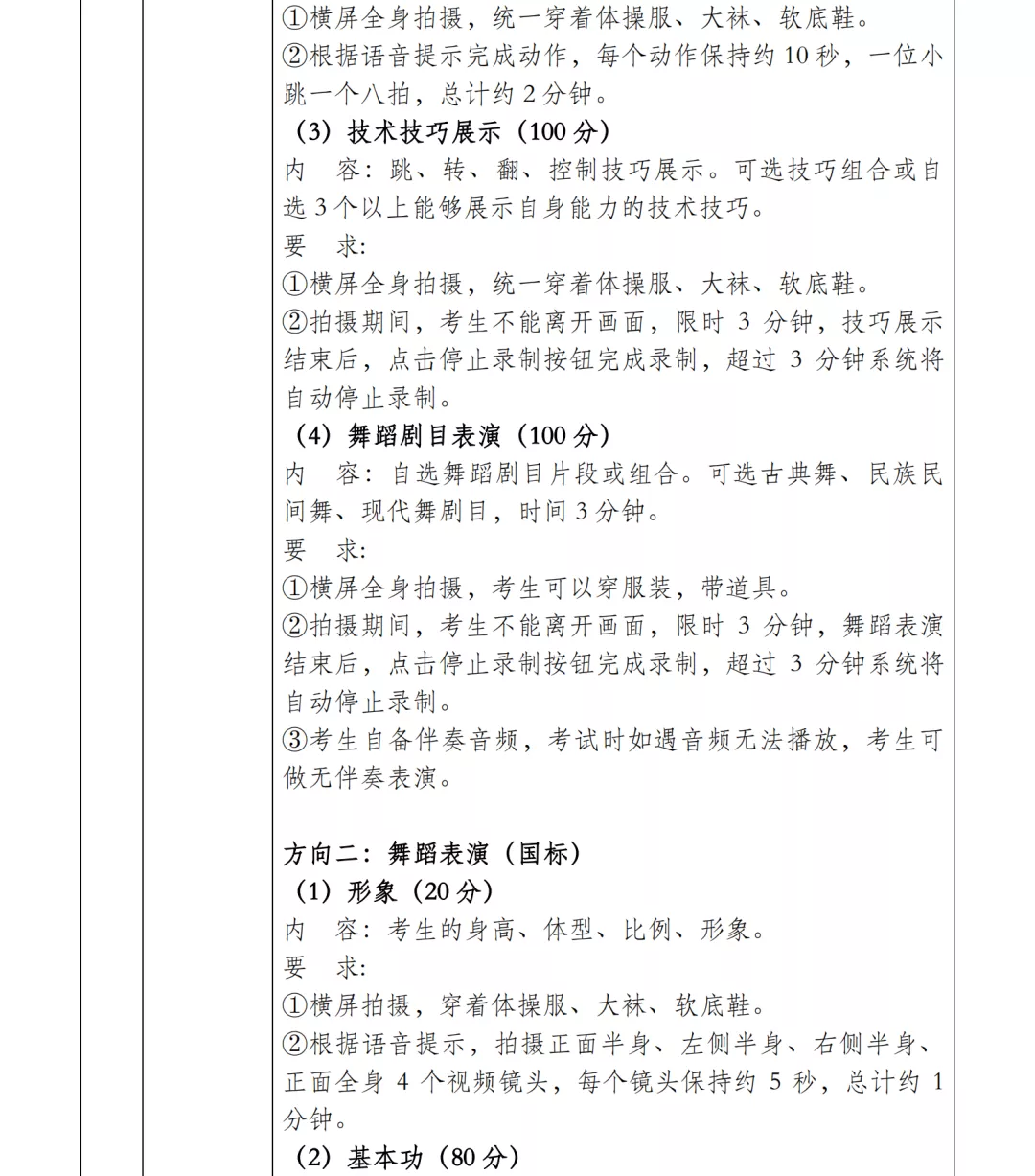 ①横屏全身拍摄，统一穿着体操服、大袜、软底鞋。
②根据语音提示完成动作，每个动作保持约 10 秒，一位小跳一个八拍，总计约 2 分钟。
（3）技术技巧展示（100 分）
内　容：跳、转、翻、控制技巧展示。可选技巧组合或自选 3 个以上能够展示自身能力的技术技巧。
要　求:
①横屏全身拍摄，统一穿着体操服、大袜、软底鞋。
②拍摄期间，考生不能离开画面，限时 3 分钟，技巧展示结束后，点击停止录制按钮完成录制，超过 3 分钟系统将自动停止录制。
（4）舞蹈剧目表演（100 分）
内　容：自选舞蹈剧目片段或组合。可选古典舞、民族民间舞、现代舞剧目，时间 3 分钟。
要　求:
①横屏全身拍摄，考生可以穿服装，带道具。
②拍摄期间，考生不能离开画面，限时 3 分钟，舞蹈表演结束后，点击停止录制按钮完成录制，超过 3 分钟系统将自动停止录制。
③考生自备伴奏音频，考试时如遇音频无法播放，考生可做无伴奏表演。

方向二：舞蹈表演（国标）
（1）形象（20 分）
内　容：考生的身高、体型、比例、形象。
要　求:
①横屏拍摄，穿着体操服、大袜、软底鞋。
②根据语音提示，拍摄正面半身、左侧半身、右侧半身、正面全身 4 个视频镜头，每个镜头保持约 5 秒，总计约 1 分钟。
（2）基本功（80 分）